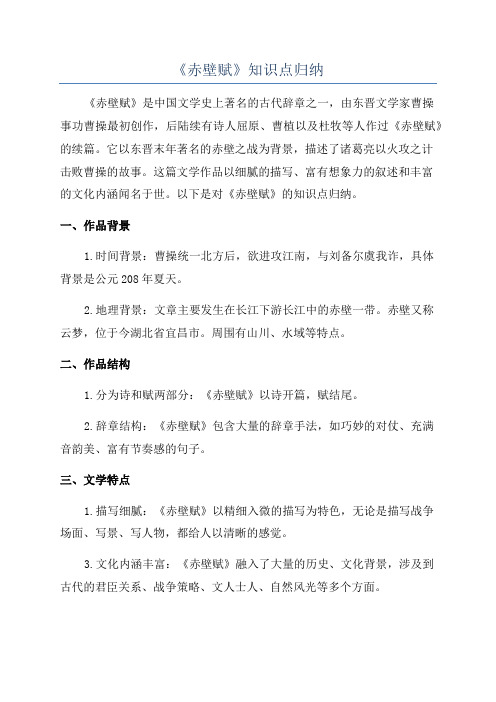 《赤壁赋》知识点归纳

《赤壁赋》是中国文学史上著名的古代辞章之一，由东晋文学家曹操事功曹操最初创作，后陆续有诗人屈原、曹植以及杜牧等人作过《赤壁赋》的续篇。它以东晋末年著名的赤壁之战为背景，描述了诸葛亮以火攻之计击败曹操的故事。这篇文学作品以细腻的描写、富有想象力的叙述和丰富的文化内涵闻名于世。以下是对《赤壁赋》的知识点归纳。

一、作品背景

1.时间背景：曹操统一北方后，欲进攻江南，与刘备尔虞我诈，具体背景是公元208年夏天。

2.地理背景：文章主要发生在长江下游长江中的赤壁一带。赤壁又称云梦，位于今湖北省宜昌市。周围有山川、水域等特点。

二、作品结构

1.分为诗和赋两部分：《赤壁赋》以诗开篇，赋结尾。

2.辞章结构：《赤壁赋》包含大量的辞章手法，如巧妙的对仗、充满音韵美、富有节奏感的句子。

三、文学特点

1.描写细腻：《赤壁赋》以精细入微的描写为特色，无论是描写战争场面、写景、写人物，都给人以清晰的感觉。

3.文化内涵丰富：《赤壁赋》融入了大量的历史、文化背景，涉及到古代的君臣关系、战争策略、文人士人、自然风光等多个方面。